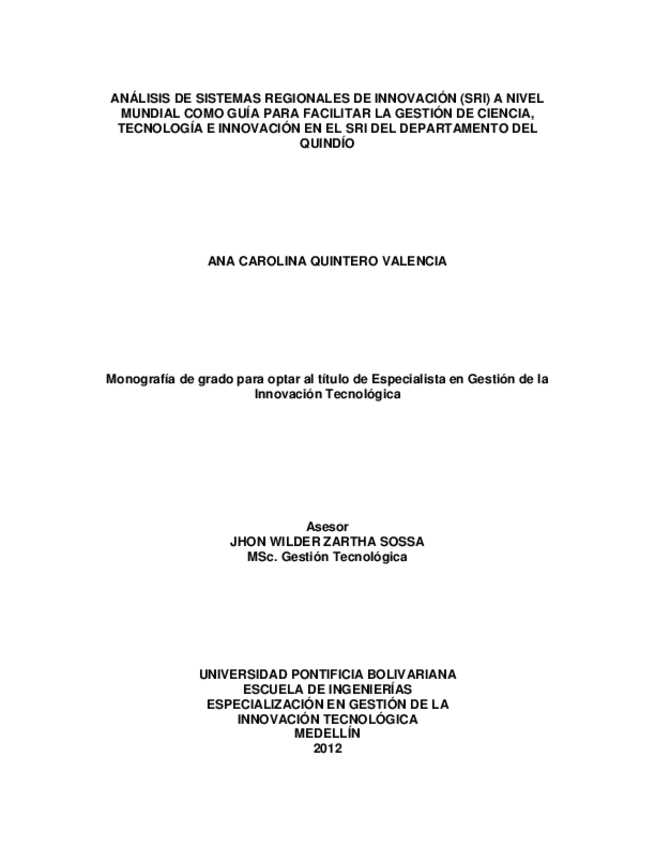 ANÁLISIS DE SISTEMAS REGIONALES DE INNOVACIÓN (SRI) A NIVEL MUNDIAL COMO GUÍA PARA FACILITAR LA GESTIÓN DE CIENCIA, TECNOLOGÍA E INNOVACIÓN EN EL SRI DEL DEPARTAMENTO DEL QUINDÍO

ANA CAROLINA QUINTERO VALENCIA

Monografía de grado para optar al título de Especialista en Gestión de la Innovación Tecnológica

Asesor
JHON WILDER ZARTHA SOSSA
MSc. Gestión Tecnológica

UNIVERSIDAD PONTIFICIA BOLIVARIANA
ESCUELA DE INGENIERÍAS
ESPECIALIZACIÓN EN GESTIÓN DE LA INNOVACIÓN TECNOLÓGICA
MEDELLÍN
2012